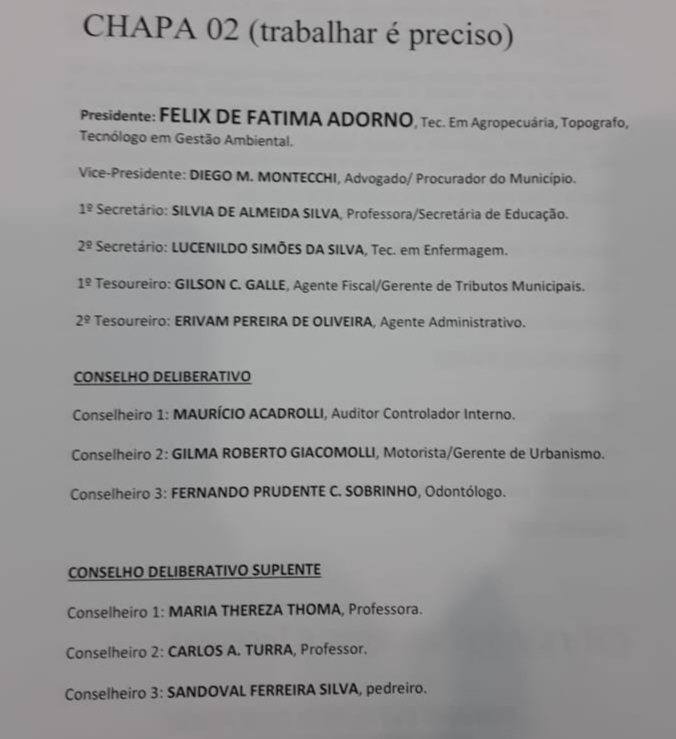 CHAPA 02 (trabalhar é preciso)

Presidente: FELIX DE FATIMA ADORNO, Tec. Em Agropecuária, Topografo, Tecnólogo em Gestão Ambiental.

Vice-Presidente: DIEGO M. MONTECCHI, Advogado/ Procurador do Município.

1º Secretário: SILVIA DE ALMEIDA SILVA, Professora/Secretária de Educação.

2º Secretário: LUCENILDO SIMÕES DA SILVA, Tec. em Enfermagem.

1º Tesoureiro: GILSON C. GALLE, Agente Fiscal/Gerente de Tributos Municipais.

2º Tesoureiro: ERIVAM PEREIRA DE OLIVEIRA, Agente Administrativo.

CONSELHO DELIBERATIVO

Conselheiro 1: MAURÍCIO ACADROLLI, Auditor Controlador Interno.

Conselheiro 2: GILMA ROBERTO GIACOMOLLI, Motorista/Gerente de Urbanismo.

Conselheiro 3: FERNANDO PRUDENTE C. SOBRINHO, Odontólogo.

CONSELHO DELIBERATIVO SUPLENTE

Conselheiro 1: MARIA THEREZA THOMA, Professora.

Conselheiro 2: CARLOS A. TURRA, Professor.

Conselheiro 3: SANDOVAL FERREIRA SILVA, pedreiro.